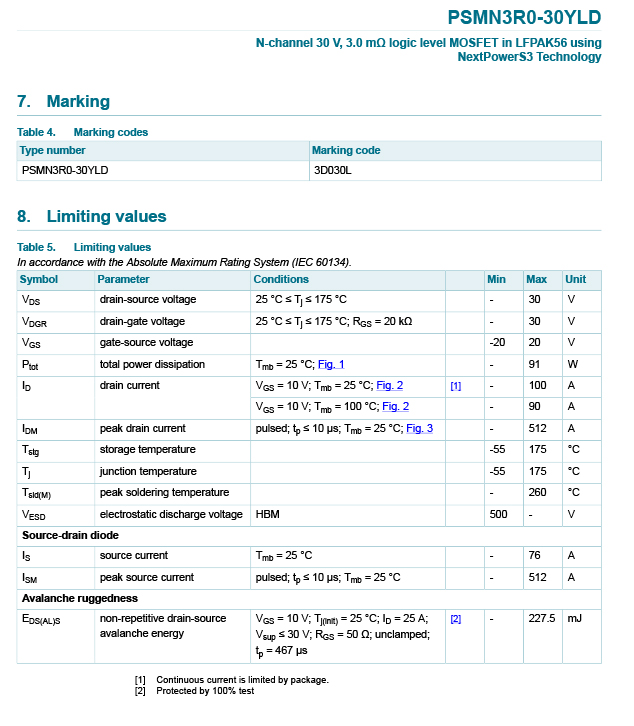 PSMN3R0-30YLD

N-channel 30 V, 3.0 mΩ logic level MOSFET in LFPAK56 using NextPowerS3 Technology

7. Marking

Table 4. Marking codes

| Type number | Marking code |
|---|---|
| PSMN3R0-30YLD | 3D030L |

8. Limiting values

Table 5. Limiting values
In accordance with the Absolute Maximum Rating System (IEC 60134).

| Symbol | Parameter | Conditions | | Min | Max | Unit |
|---|---|---|---|---|---|---|
| $V_{DS}$ | drain-source voltage | 25 °C ≤ $T_j$ ≤ 175 °C | | - | 30 | V |
| $V_{DGR}$ | drain-gate voltage | 25 °C ≤ $T_j$ ≤ 175 °C; $R_{GS}$ = 20 kΩ | | - | 30 | V |
| $V_{GS}$ | gate-source voltage | | | -20 | 20 | V |
| $P_{tot}$ | total power dissipation | $T_{mb}$ = 25 °C; Fig. 1 | | - | 91 | W |
| $I_D$ | drain current | $V_{GS}$ = 10 V; $T_{mb}$ = 25 °C; Fig. 2 | [1] | - | 100 | A |
| | | $V_{GS}$ = 10 V; $T_{mb}$ = 100 °C; Fig. 2 | | - | 90 | A |
| $I_{DM}$ | peak drain current | pulsed; $t_p$ ≤ 10 µs; $T_{mb}$ = 25 °C; Fig. 3 | | - | 512 | A |
| $T_{stg}$ | storage temperature | | | -55 | 175 | °C |
| $T_j$ | junction temperature | | | -55 | 175 | °C |
| $T_{sld(M)}$ | peak soldering temperature | | | - | 260 | °C |
| $V_{ESD}$ | electrostatic discharge voltage | HBM | | 500 | - | V |
| Source-drain diode | | | | | | |
| $I_S$ | source current | $T_{mb}$ = 25 °C | | - | 76 | A |
| $I_{SM}$ | peak source current | pulsed; $t_p$ ≤ 10 µs; $T_{mb}$ = 25 °C | | - | 512 | A |
| Avalanche ruggedness | | | | | | |
| $E_{DS(AL)S}$ | non-repetitive drain-source avalanche energy | $V_{GS}$ = 10 V; $T_{j(init)}$ = 25 °C; $I_D$ = 25 A; $V_{sup}$ ≤ 30 V; $R_{GS}$ = 50 Ω; unclamped; $t_p$ = 467 µs | [2] | - | 227.5 | mJ |

[1] Continuous current is limited by package.
[2] Protected by 100% test